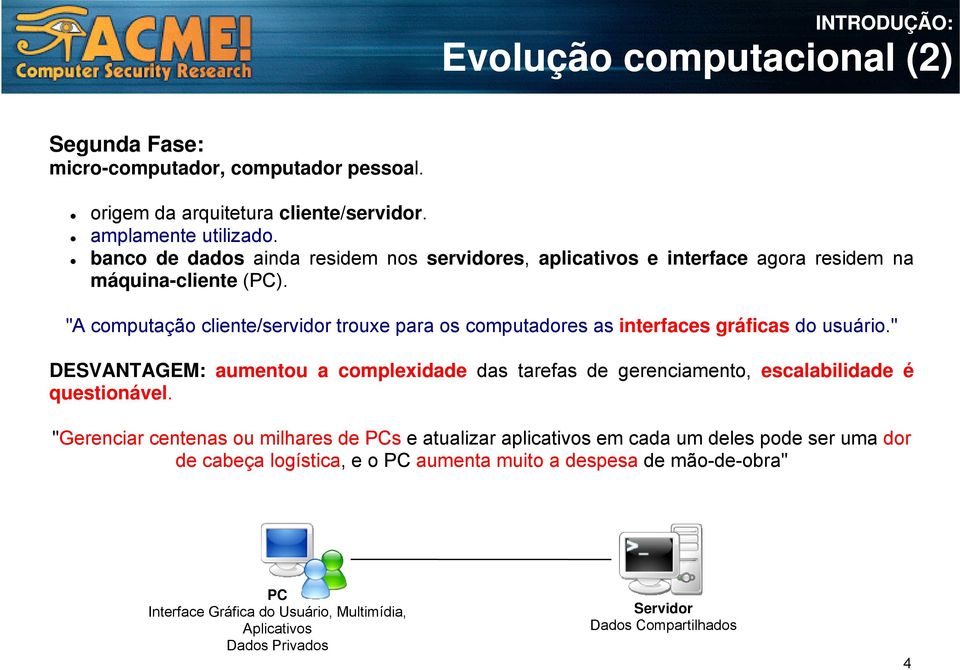 ACME!
Computer Security Research

INTRODUÇÃO:
Evolução computacional (2)

Segunda Fase:
micro-computador, computador pessoal.

- origem da arquitetura cliente/servidor.
- amplamente utilizado.
- banco de dados ainda residem nos servidores, aplicativos e interface agora residem na máquina-cliente (PC).

"A computação cliente/servidor trouxe para os computadores as interfaces gráficas do usuário."

DESVANTAGEM: aumentou a complexidade das tarefas de gerenciamento, escalabilidade é questionável.

"Gerenciar centenas ou milhares de PCs e atualizar aplicativos em cada um deles pode ser uma dor de cabeça logística, e o PC aumenta muito a despesa de mão-de-obra"

PC
Interface Gráfica do Usuário, Multimídia, Aplicativos
Dados Privados

Servidor
Dados Compartilhados

4